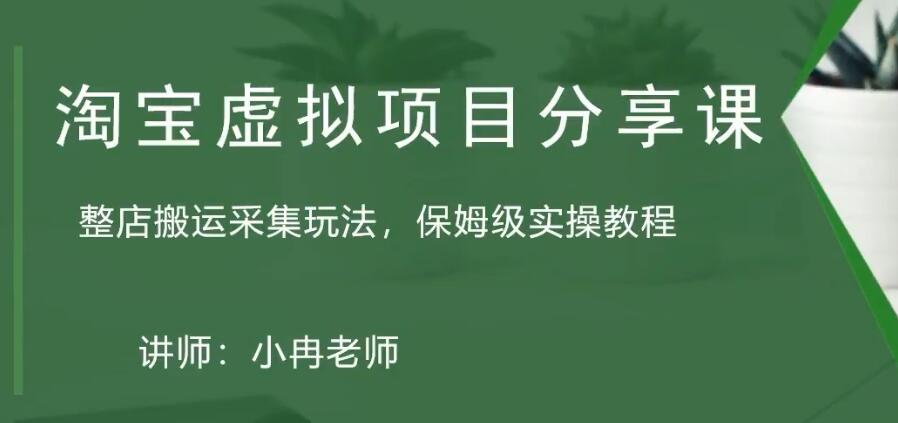 淘宝虚拟项目分享课

整店搬运采集玩法，保姆级实操教程

讲师：小冉老师